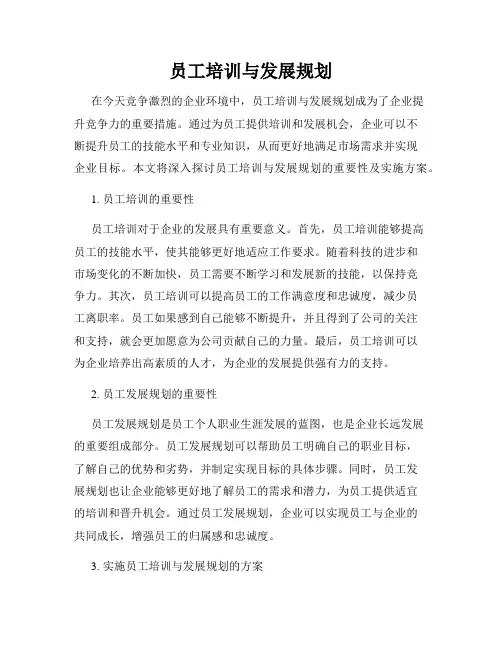 员工培训与发展规划

在今天竞争激烈的企业环境中，员工培训与发展规划成为了企业提升竞争力的重要措施。通过为员工提供培训和发展机会，企业可以不断提升员工的技能水平和专业知识，从而更好地满足市场需求并实现企业目标。本文将深入探讨员工培训与发展规划的重要性及实施方案。

1. 员工培训的重要性

员工培训对于企业的发展具有重要意义。首先，员工培训能够提高员工的技能水平，使其能够更好地适应工作要求。随着科技的进步和市场变化的不断加快，员工需要不断学习和发展新的技能，以保持竞争力。其次，员工培训可以提高员工的工作满意度和忠诚度，减少员工离职率。员工如果感到自己能够不断提升，并且得到了公司的关注和支持，就会更加愿意为公司贡献自己的力量。最后，员工培训可以为企业培养出高素质的人才，为企业的发展提供强有力的支持。

2. 员工发展规划的重要性

员工发展规划是员工个人职业生涯发展的蓝图，也是企业长远发展的重要组成部分。员工发展规划可以帮助员工明确自己的职业目标，了解自己的优势和劣势，并制定实现目标的具体步骤。同时，员工发展规划也让企业能够更好地了解员工的需求和潜力，为员工提供适宜的培训和晋升机会。通过员工发展规划，企业可以实现员工与企业的共同成长，增强员工的归属感和忠诚度。

3. 实施员工培训与发展规划的方案